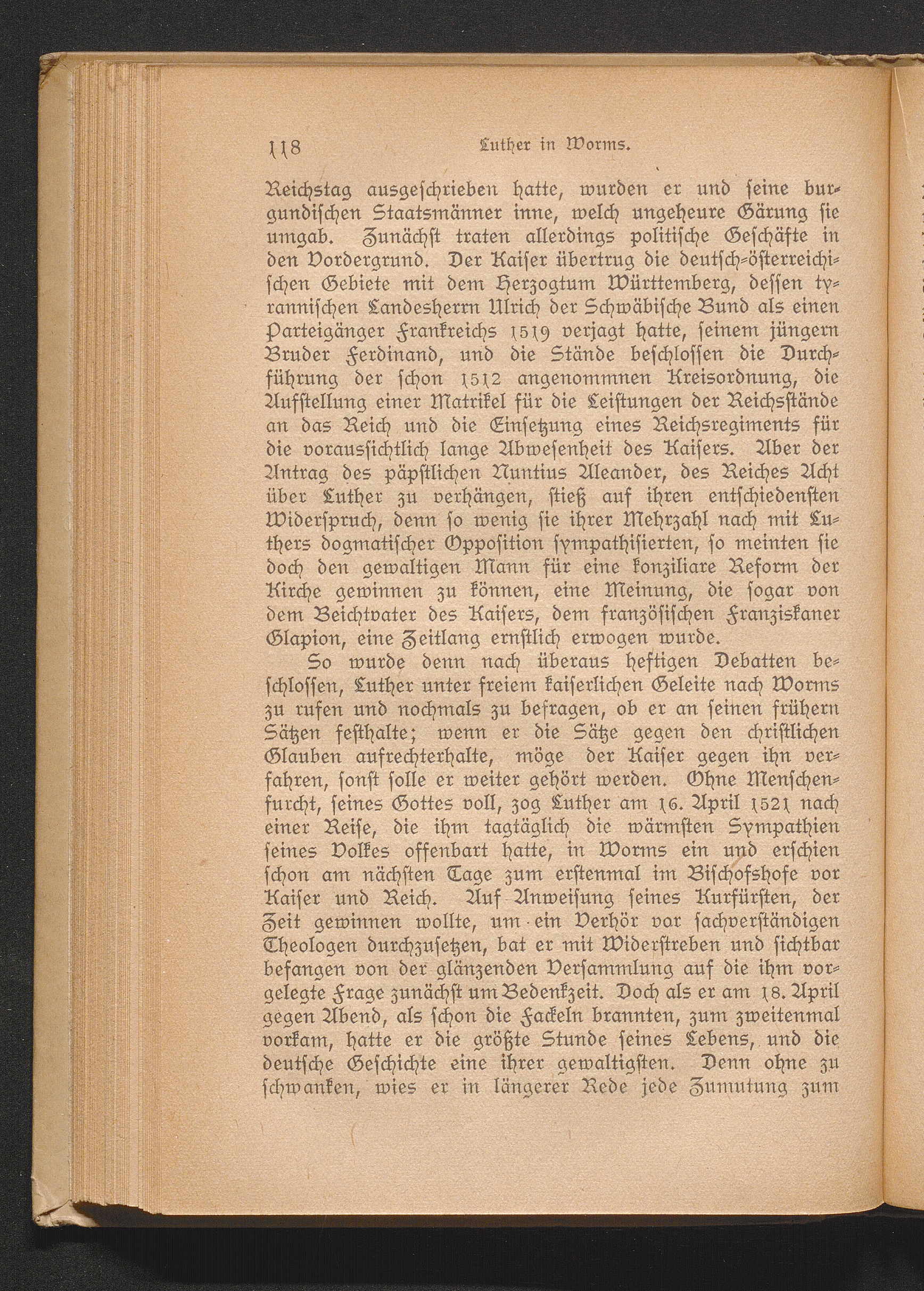 118 Luther in Worms.

Reichstag ausgeschrieben hatte, wurden er und seine burgundischen Staatsmänner inne, welch ungeheure Gärung sie umgab. Zunächst traten allerdings politische Geschäfte in den Vordergrund. Der Kaiser übertrug die deutsch-österreichischen Gebiete mit dem Herzogtum Württemberg, dessen tyrannischen Landesherrn Ulrich der Schwäbische Bund als einen Parteigänger Frankreichs 1519 verjagt hatte, seinem jüngern Bruder Ferdinand, und die Stände beschlossen die Durchführung der schon 1512 angenommnen Kreisordnung, die Aufstellung einer Matrikel für die Leistungen der Reichsstände an das Reich und die Einsetzung eines Reichsregiments für die voraussichtlich lange Abwesenheit des Kaisers. Aber der Antrag des päpstlichen Nuntius Aleander, des Reiches Acht über Luther zu verhängen, stieß auf ihren entschiedensten Widerspruch, denn so wenig sie ihrer Mehrzahl nach mit Luthers dogmatischer Opposition sympathisierten, so meinten sie doch den gewaltigen Mann für eine konziliare Reform der Kirche gewinnen zu können, eine Meinung, die sogar von dem Beichtvater des Kaisers, dem französischen Franziskaner Glapion, eine Zeitlang ernstlich erwogen wurde.

So wurde denn nach überaus heftigen Debatten beschlossen, Luther unter freiem kaiserlichen Geleite nach Worms zu rufen und nochmals zu befragen, ob er an seinen frühern Sätzen festhalte; wenn er die Sätze gegen den christlichen Glauben aufrechterhalte, möge der Kaiser gegen ihn verfahren, sonst solle er weiter gehört werden. Ohne Menschenfurcht, seines Gottes voll, zog Luther am 16. April 1521 nach einer Reise, die ihm tagtäglich die wärmsten Sympathien seines Volkes offenbart hatte, in Worms ein und erschien schon am nächsten Tage zum erstenmal im Bischofshofe vor Kaiser und Reich. Auf Anweisung seines Kurfürsten, der Zeit gewinnen wollte, um ein Verhör vor sachverständigen Theologen durchzusetzen, bat er mit Widerstreben und sichtbar befangen von der glänzenden Versammlung auf die ihm vorgelegte Frage zunächst um Bedenkzeit. Doch als er am 18. April gegen Abend, als schon die Fackeln brannten, zum zweitenmal vorkam, hatte er die größte Stunde seines Lebens, und die deutsche Geschichte eine ihrer gewaltigsten. Denn ohne zu schwanken, wies er in längerer Rede jede Zumutung zum